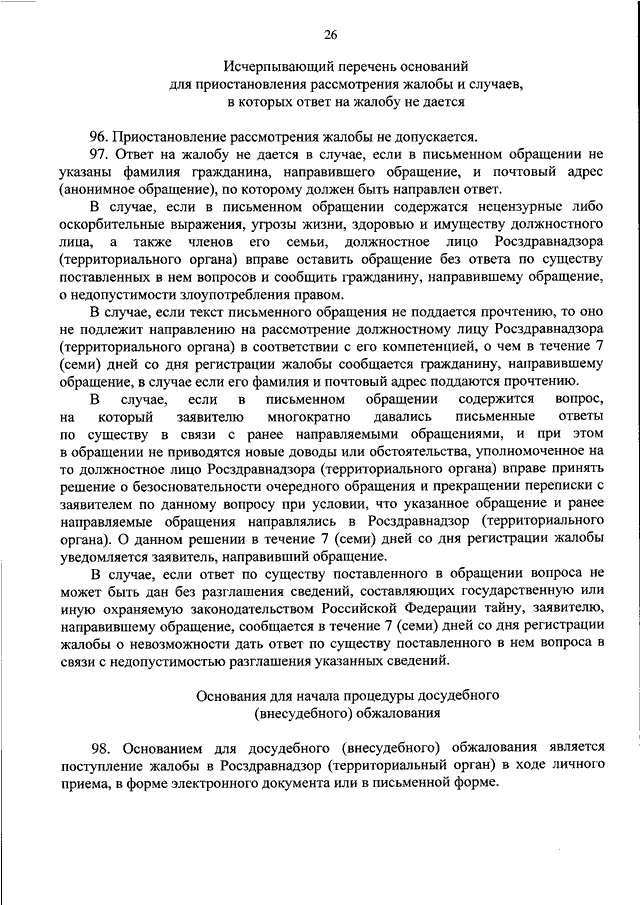 26

Исчерпывающий перечень оснований для приостановления рассмотрения жалобы и случаев, в которых ответ на жалобу не дается

96. Приостановление рассмотрения жалобы не допускается.

97. Ответ на жалобу не дается в случае, если в письменном обращении не указаны фамилия гражданина, направившего обращение, и почтовый адрес (анонимное обращение), по которому должен быть направлен ответ.

В случае, если в письменном обращении содержатся нецензурные либо оскорбительные выражения, угрозы жизни, здоровью и имуществу должностного лица, а также членов его семьи, должностное лицо Росздравнадзора (территориального органа) вправе оставить обращение без ответа по существу поставленных в нем вопросов и сообщить гражданину, направившему обращение, о недопустимости злоупотребления правом.

В случае, если текст письменного обращения не поддается прочтению, то оно не подлежит направлению на рассмотрение должностному лицу Росздравнадзора (территориального органа) в соответствии с его компетенцией, о чем в течение 7 (семи) дней со дня регистрации жалобы сообщается гражданину, направившему обращение, в случае если его фамилия и почтовый адрес поддаются прочтению.

В случае, если в письменном обращении содержится вопрос, на который заявителю многократно давались письменные ответы по существу в связи с ранее направляемыми обращениями, и при этом в обращении не приводятся новые доводы или обстоятельства, уполномоченное на то должностное лицо Росздравнадзора (территориального органа) вправе принять решение о безосновательности очередного обращения и прекращении переписки с заявителем по данному вопросу при условии, что указанное обращение и ранее направляемые обращения направлялись в Росздравнадзор (территориального органа). О данном решении в течение 7 (семи) дней со дня регистрации жалобы уведомляется заявитель, направивший обращение.

В случае, если ответ по существу поставленного в обращении вопроса не может быть дан без разглашения сведений, составляющих государственную или иную охраняемую законодательством Российской Федерации тайну, заявителю, направившему обращение, сообщается в течение 7 (семи) дней со дня регистрации жалобы о невозможности дать ответ по существу поставленного в нем вопроса в связи с недопустимостью разглашения указанных сведений.

Основания для начала процедуры досудебного (внесудебного) обжалования

98. Основанием для досудебного (внесудебного) обжалования является поступление жалобы в Росздравнадзор (территориальный орган) в ходе личного приема, в форме электронного документа или в письменной форме.